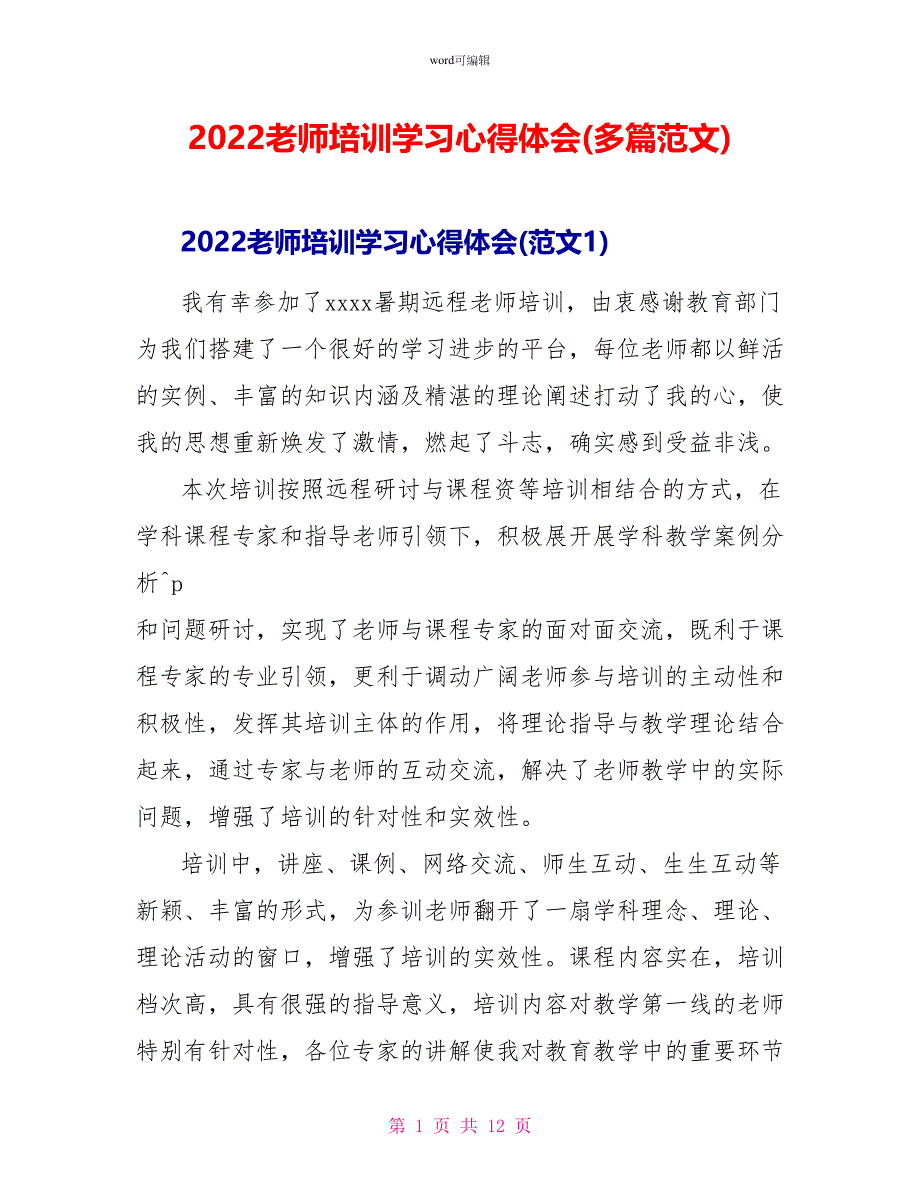 word可编辑

2022老师培训学习心得体会(多篇范文)

2022老师培训学习心得体会(范文1)

我有幸参加了xxxx暑期远程老师培训，由衷感谢教育部门为我们搭建了一个很好的学习进步的平台，每位老师都以鲜活的实例、丰富的知识内涵及精湛的理论阐述打动了我的心，使我的思想重新焕发了激情，燃起了斗志，确实感到受益非浅。

本次培训按照远程研讨与课程资等培训相结合的方式，在学科课程专家和指导老师引领下，积极展开展学科教学案例分析^p
和问题研讨，实现了老师与课程专家的面对面交流，既利于课程专家的专业引领，更利于调动广阔老师参与培训的主动性和积极性，发挥其培训主体的作用，将理论指导与教学理论结合起来，通过专家与老师的互动交流，解决了老师教学中的实际问题，增强了培训的针对性和实效性。

培训中，讲座、课例、网络交流、师生互动、生生互动等新颖、丰富的形式，为参训老师翻开了一扇学科理念、理论、理论活动的窗口，增强了培训的实效性。课程内容实在，培训档次高，具有很强的指导意义，培训内容对教学第一线的老师特别有针对性，各位专家的讲解使我对教育教学中的重要环节

第 1 页 共 12 页